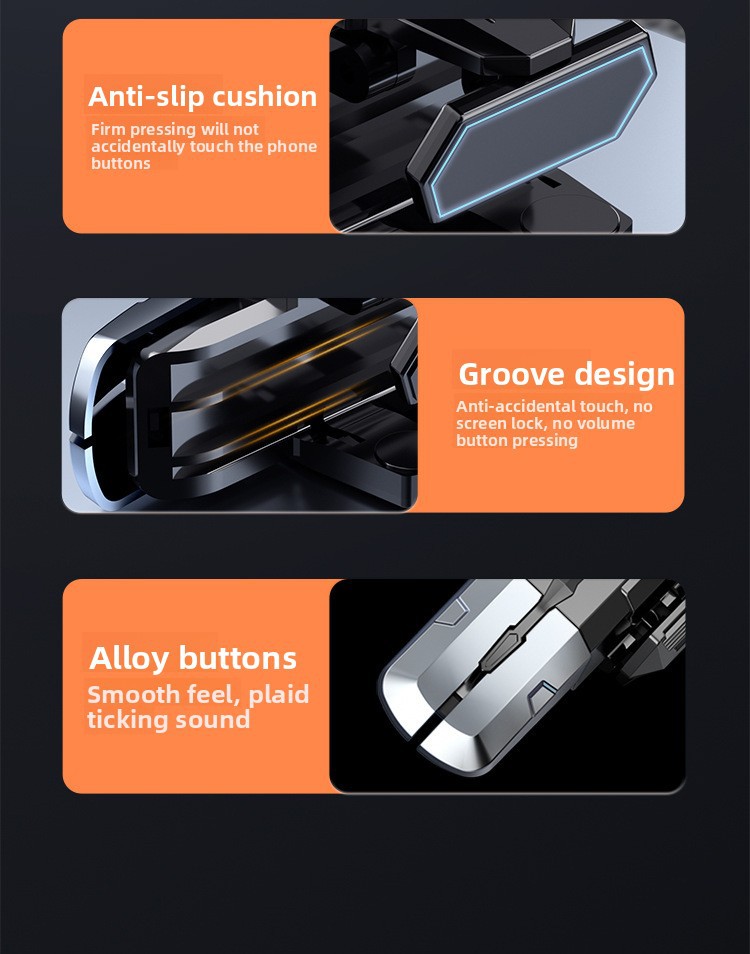 Anti-slip cushion

Firm pressing will not accidentally touch the phone buttons

Groove design

Anti-accidental touch, no screen lock, no volume button pressing

Alloy buttons

Smooth feel, plaid ticking sound